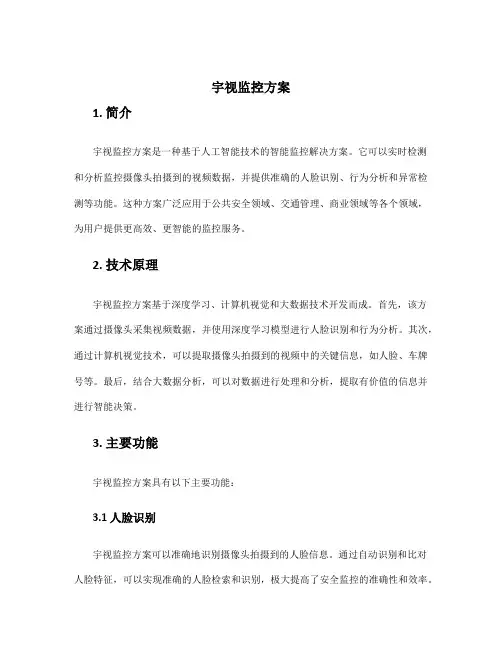 宇视监控方案

1. 简介

宇视监控方案是一种基于人工智能技术的智能监控解决方案。它可以实时检测和分析监控摄像头拍摄到的视频数据，并提供准确的人脸识别、行为分析和异常检测等功能。这种方案广泛应用于公共安全领域、交通管理、商业领域等各个领域，为用户提供更高效、更智能的监控服务。

2. 技术原理

宇视监控方案基于深度学习、计算机视觉和大数据技术开发而成。首先，该方案通过摄像头采集视频数据，并使用深度学习模型进行人脸识别和行为分析。其次，通过计算机视觉技术，可以提取摄像头拍摄到的视频中的关键信息，如人脸、车牌号等。最后，结合大数据分析，可以对数据进行处理和分析，提取有价值的信息并进行智能决策。

3. 主要功能

宇视监控方案具有以下主要功能：

3.1 人脸识别

宇视监控方案可以准确地识别摄像头拍摄到的人脸信息。通过自动识别和比对人脸特征，可以实现准确的人脸检索和识别，极大提高了安全监控的准确性和效率。